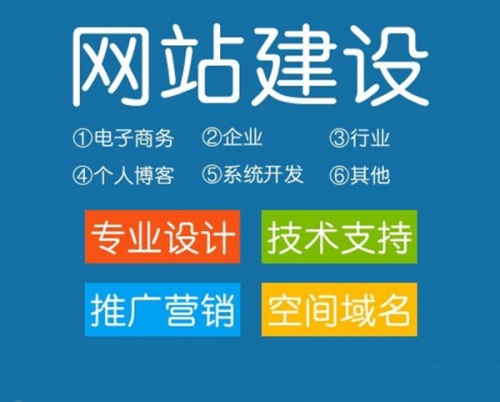 网站建设

①电子商务 ②企业 ③行业

④个人博客 ⑤系统开发 ⑥其他

专业设计 技术支持

推广营销 空间域名